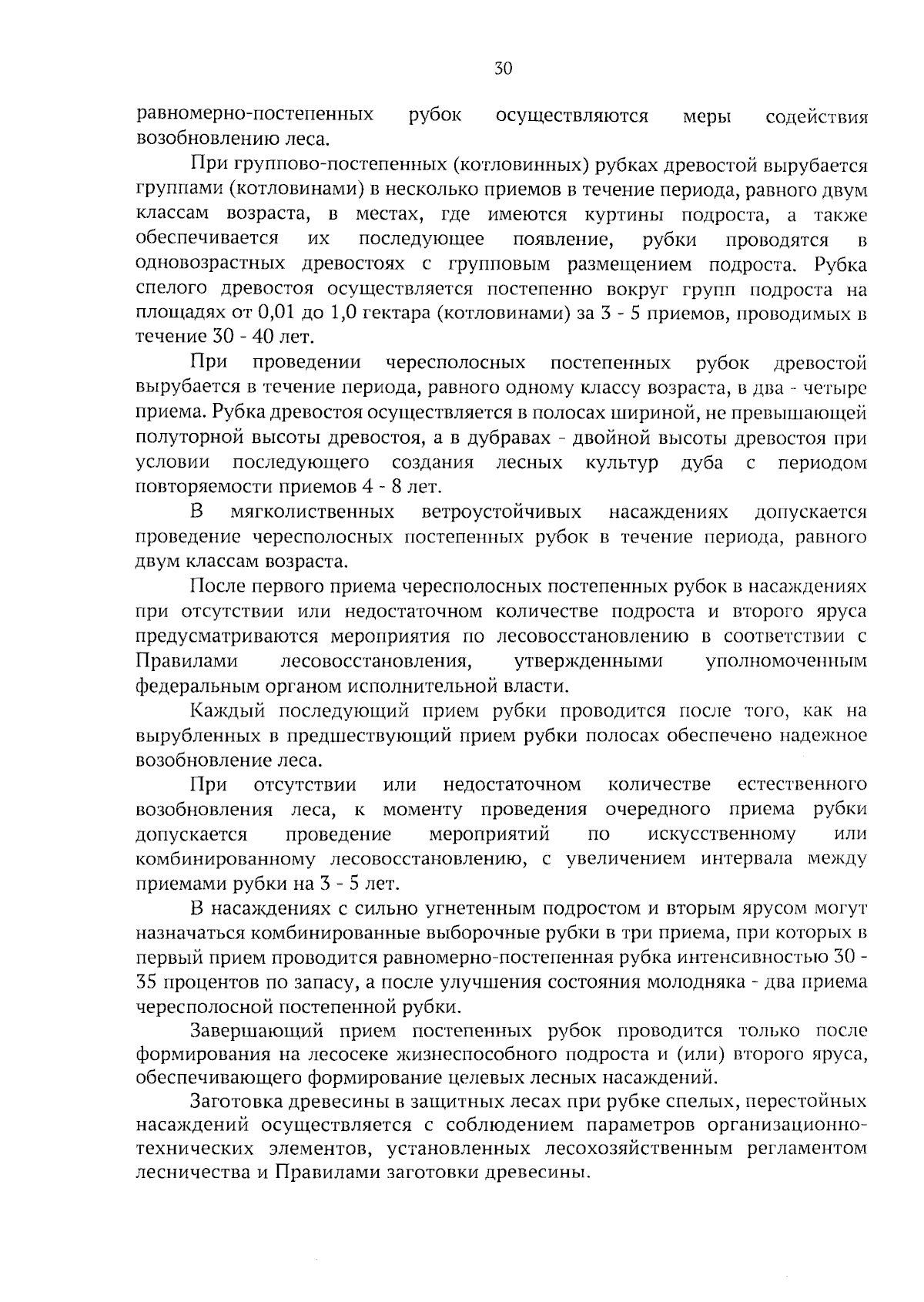 30

равномерно-постепенных рубок осуществляются меры содействия возобновлению леса.

При группово-постепенных (котловинных) рубках древостой вырубается группами (котловинами) в несколько приемов в течение периода, равного двум классам возраста, в местах, где имеются куртины подроста, а также обеспечивается их последующее появление, рубки проводятся в одновозрастных древостоях с групповым размещением подроста. Рубка спелого древостоя осуществляется постепенно вокруг групп подроста на площадях от 0,01 до 1,0 гектара (котловинами) за 3 - 5 приемов, проводимых в течение 30 - 40 лет.

При проведении чересполосных постепенных рубок древостой вырубается в течение периода, равного одному классу возраста, в два - четыре приема. Рубка древостоя осуществляется в полосах шириной, не превышающей полуторной высоты древостоя, а в дубравах - двойной высоты древостоя при условии последующего создания лесных культур дуба с периодом повторяемости приемов 4 - 8 лет.

В мягколиственных ветроустойчивых насаждениях допускается проведение чересполосных постепенных рубок в течение периода, равного двум классам возраста.

После первого приема чересполосных постепенных рубок в насаждениях при отсутствии или недостаточном количестве подроста и второго яруса предусматриваются мероприятия по лесовосстановлению в соответствии с Правилами лесовосстановления, утвержденными уполномоченным федеральным органом исполнительной власти.

Каждый последующий прием рубки проводится после того, как на вырубленных в предшествующий прием рубки полосах обеспечено надежное возобновление леса.

При отсутствии или недостаточном количестве естественного возобновления леса, к моменту проведения очередного приема рубки допускается проведение мероприятий по искусственному или комбинированному лесовосстановлению, с увеличением интервала между приемами рубки на 3 - 5 лет.

В насаждениях с сильно угнетенным подростом и вторым ярусом могут назначаться комбинированные выборочные рубки в три приема, при которых в первый прием проводится равномерно-постепенная рубка интенсивностью 30 - 35 процентов по запасу, а после улучшения состояния молодняка - два приема чересполосной постепенной рубки.

Завершающий прием постепенных рубок проводится только после формирования на лесосеке жизнеспособного подроста и (или) второго яруса, обеспечивающего формирование целевых лесных насаждений.

Заготовка древесины в защитных лесах при рубке спелых, перестойных насаждений осуществляется с соблюдением параметров организационно-технических элементов, установленных лесохозяйственным регламентом лесничества и Правилами заготовки древесины.